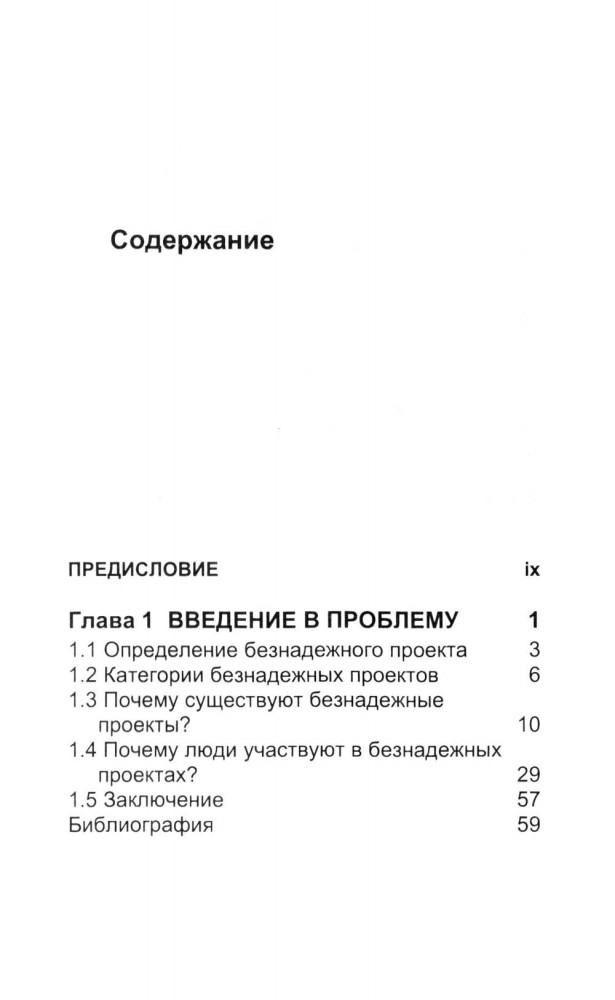 Содержание

ПРЕДИСЛОВИЕ ix

Глава 1 ВВЕДЕНИЕ В ПРОБЛЕМУ 1
1.1 Определение безнадежного проекта 3
1.2 Категории безнадежных проектов 6
1.3 Почему существуют безнадежные проекты? 10
1.4 Почему люди участвуют в безнадежных проектах? 29
1.5 Заключение 57
Библиография 59